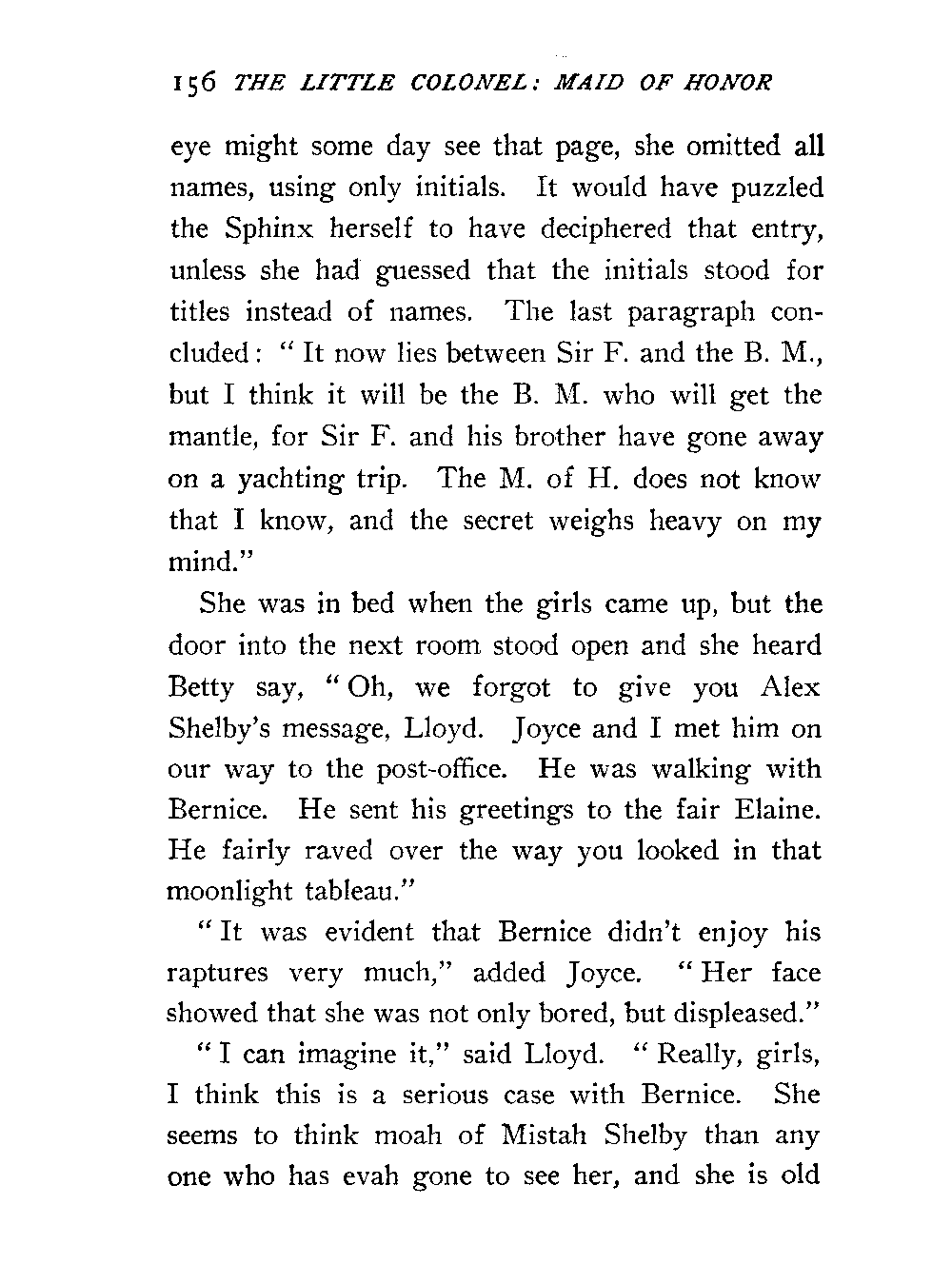 156 THE LITTLE COLONEL: MAID OF HONOR

eye might some day see that page, she omitted all names, using only initials. It would have puzzled the Sphinx herself to have deciphered that entry, unless she had guessed that the initials stood for titles instead of names. The last paragraph concluded: "It now lies between Sir F. and the B. M., but I think it will be the B. M. who will get the mantle, for Sir F. and his brother have gone away on a yachting trip. The M. of H. does not know that I know, and the secret weighs heavy on my mind."

She was in bed when the girls came up, but the door into the next room stood open and she heard Betty say, "Oh, we forgot to give you Alex Shelby's message, Lloyd. Joyce and I met him on our way to the post-office. He was walking with Bernice. He sent his greetings to the fair Elaine. He fairly raved over the way you looked in that moonlight tableau."

"It was evident that Bernice didn't enjoy his raptures very much," added Joyce. "Her face showed that she was not only bored, but displeased."

"I can imagine it," said Lloyd. "Really, girls, I think this is a serious case with Bernice. She seems to think moah of Mistah Shelby than any one who has evah gone to see her, and she is old